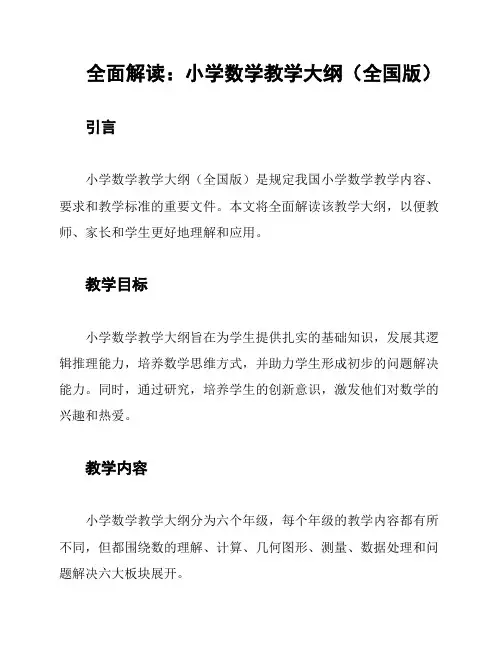 全面解读：小学数学教学大纲（全国版）

引言

小学数学教学大纲（全国版）是规定我国小学数学教学内容、要求和教学标准的重要文件。本文将全面解读该教学大纲，以便教师、家长和学生更好地理解和应用。

教学目标

小学数学教学大纲旨在为学生提供扎实的基础知识，发展其逻辑推理能力，培养数学思维方式，并助力学生形成初步的问题解决能力。同时，通过研究，培养学生的创新意识，激发他们对数学的兴趣和热爱。

教学内容

小学数学教学大纲分为六个年级，每个年级的教学内容都有所不同，但都围绕数的理解、计算、几何图形、测量、数据处理和问题解决六大板块展开。